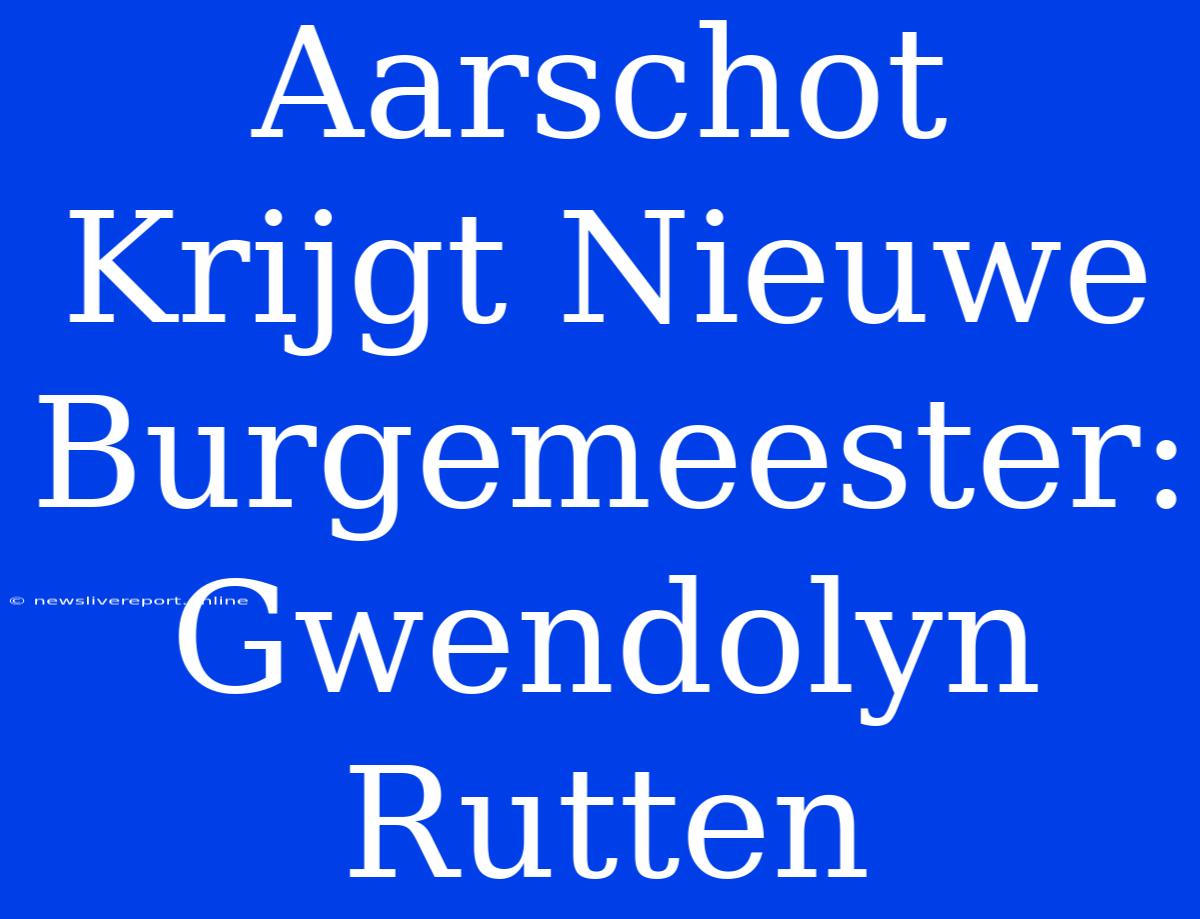 Aarschot Krijgt Nieuwe Burgemeester: Gwendolyn Rutten

© newslivereport.online